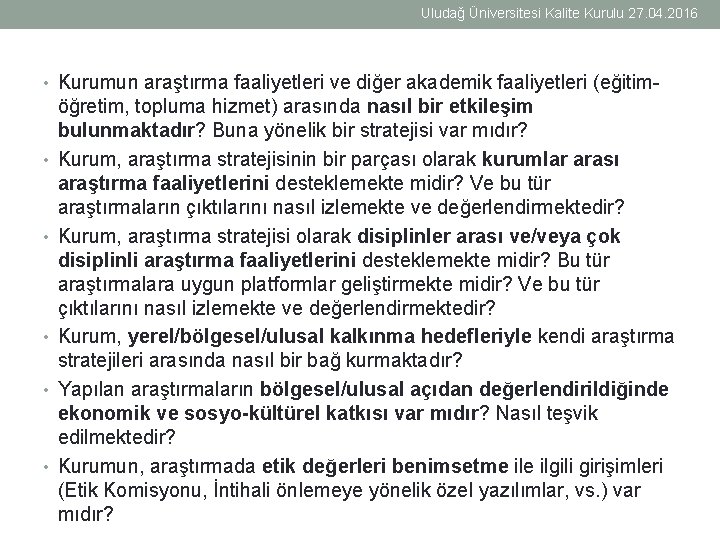 Uludağ Üniversitesi Kalite Kurulu 27.04.2016

• Kurumun araştırma faaliyetleri ve diğer akademik faaliyetleri (eğitim-öğretim, topluma hizmet) arasında nasıl bir etkileşim bulunmaktadır? Buna yönelik bir stratejisi var mıdır?

• Kurum, araştırma stratejisinin bir parçası olarak kurumlar arası araştırma faaliyetlerini desteklemekte midir? Ve bu tür araştırmaların çıktılarını nasıl izlemekte ve değerlendirmektedir?

• Kurum, araştırma stratejisi olarak disiplinler arası ve/veya çok disiplinli araştırma faaliyetlerini desteklemekte midir? Bu tür araştırmalara uygun platformlar geliştirmekte midir? Ve bu tür çıktılarını nasıl izlemekte ve değerlendirmektedir?

• Kurum, yerel/bölgesel/ulusal kalkınma hedefleriyle kendi araştırma stratejileri arasında nasıl bir bağ kurmaktadır?

• Yapılan araştırmaların bölgesel/ulusal açıdan değerlendirildiğinde ekonomik ve sosyo-kültürel katkısı var mıdır? Nasıl teşvik edilmektedir?

• Kurumun, araştırmada etik değerleri benimsetme ile ilgili girişimleri (Etik Komisyonu, İntihali önlemeye yönelik özel yazılımlar, vs.) var mıdır?